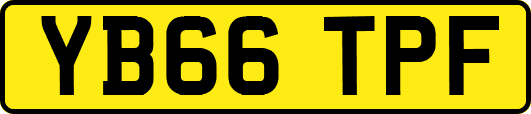 YB66 TPF